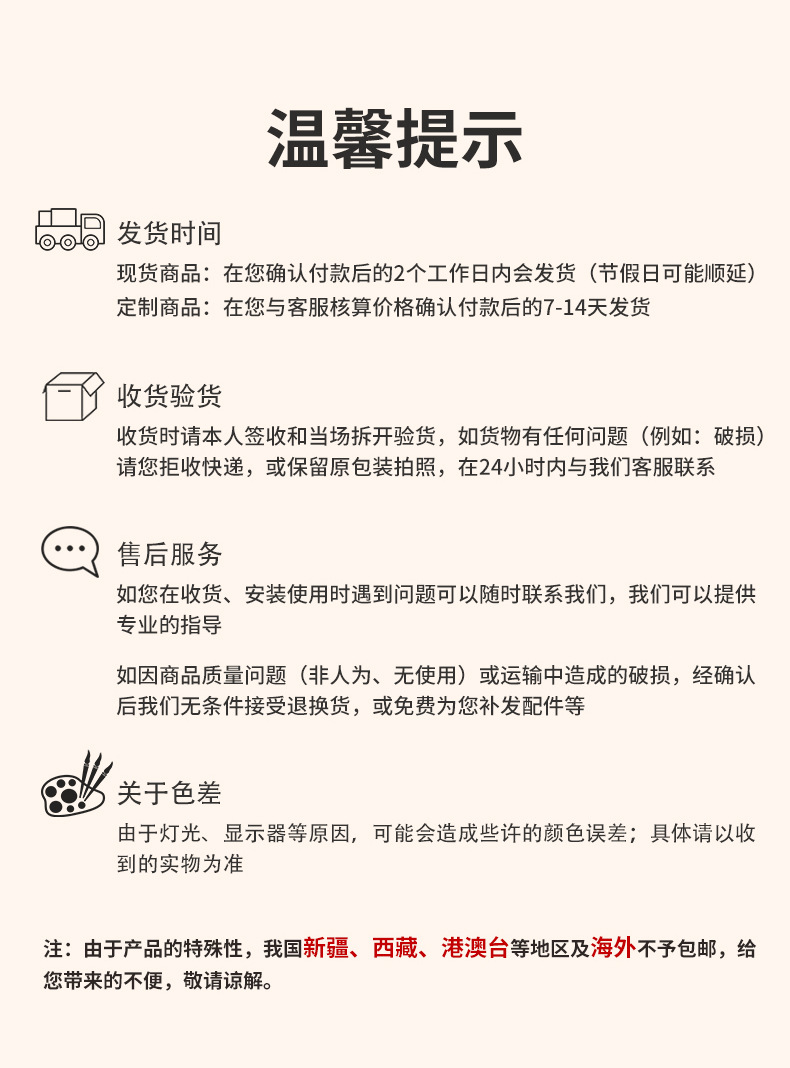 温馨提示

发货时间
现货商品：在您确认付款后的2个工作日内会发货（节假日可能顺延）
定制商品：在您与客服核算价格确认付款后的7-14天发货

收货验货
收货时请本人签收和当场拆开验货，如货物有任何问题（例如：破损）请您拒收快递，或保留原包装拍照，在24小时内与我们客服联系

售后服务
如您在收货、安装使用时遇到问题可以随时联系我们，我们可以提供专业的指导

如因商品质量问题（非人为、无使用）或运输中造成的破损，经确认后我们无条件接受退换货，或免费为您补发配件等

关于色差
由于灯光、显示器等原因，可能会造成些许的颜色误差；具体请以收到的实物为准

注：由于产品的特殊性，我国新疆、西藏、港澳台等地区及海外不予包邮，给您带来的不便，敬请谅解。